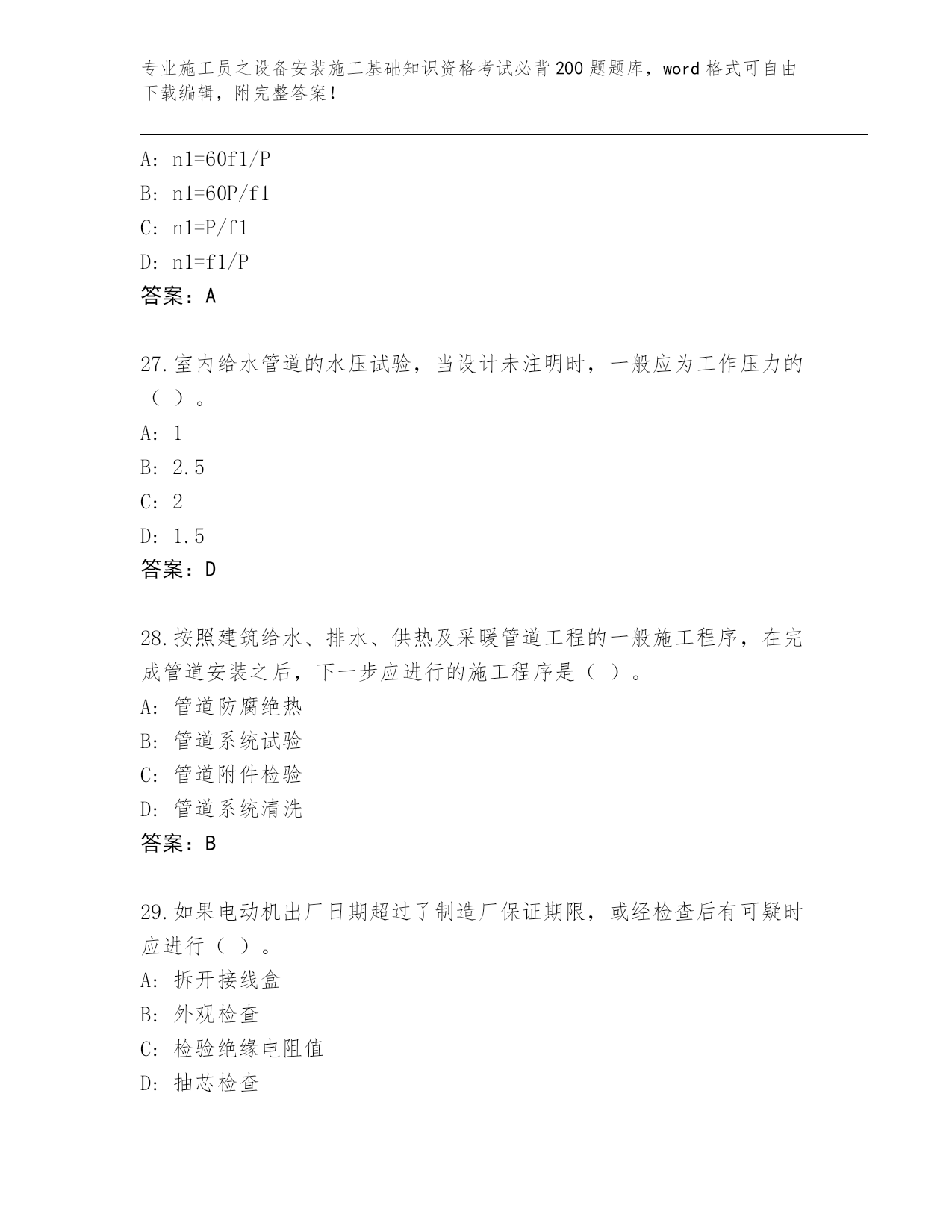 专业施工员之设备安装施工基础知识资格考试必背200题题库，word格式可自由下载编辑，附完整答案！

A: n1=60f1/P
B: n1=60P/f1
C: n1=P/f1
D: n1=f1/P
答案：A

27.室内给水管道的水压试验，当设计未注明时，一般应为工作压力的（ ）。
A: 1
B: 2.5
C: 2
D: 1.5
答案：D

28.按照建筑给水、排水、供热及采暖管道工程的一般施工程序，在完成管道安装之后，下一步应进行的施工程序是（ ）。
A: 管道防腐绝热
B: 管道系统试验
C: 管道附件检验
D: 管道系统清洗
答案：B

29.如果电动机出厂日期超过了制造厂保证期限，或经检查后有可疑时应进行（ ）。
A: 拆开接线盒
B: 外观检查
C: 检验绝缘电阻值
D: 抽芯检查